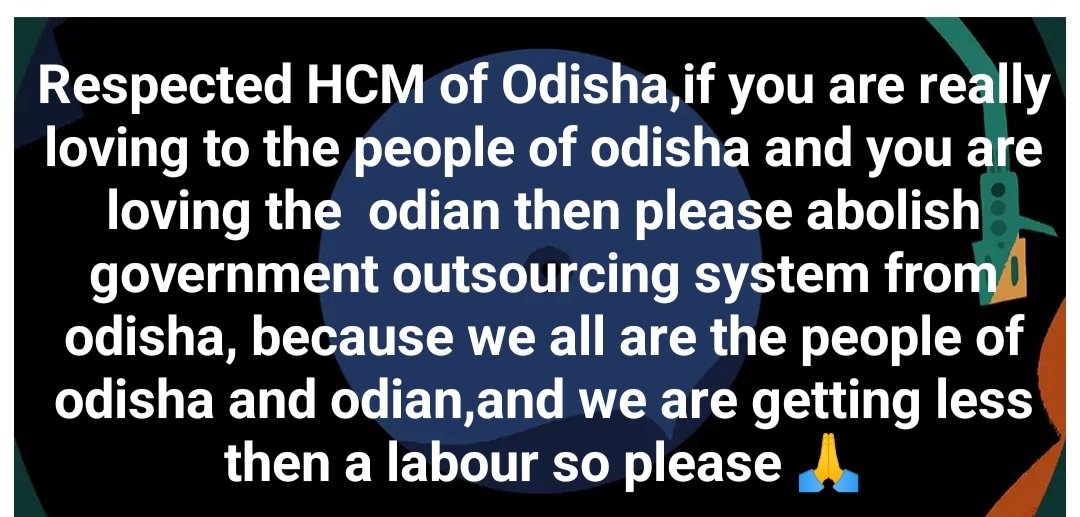 Respected HCM of Odisha,if you are really loving to the people of odisha and you are loving the  odian then please abolish government outsourcing system from odisha, because we all are the people of odisha and odian,and we are getting less then a labour so please 🙏